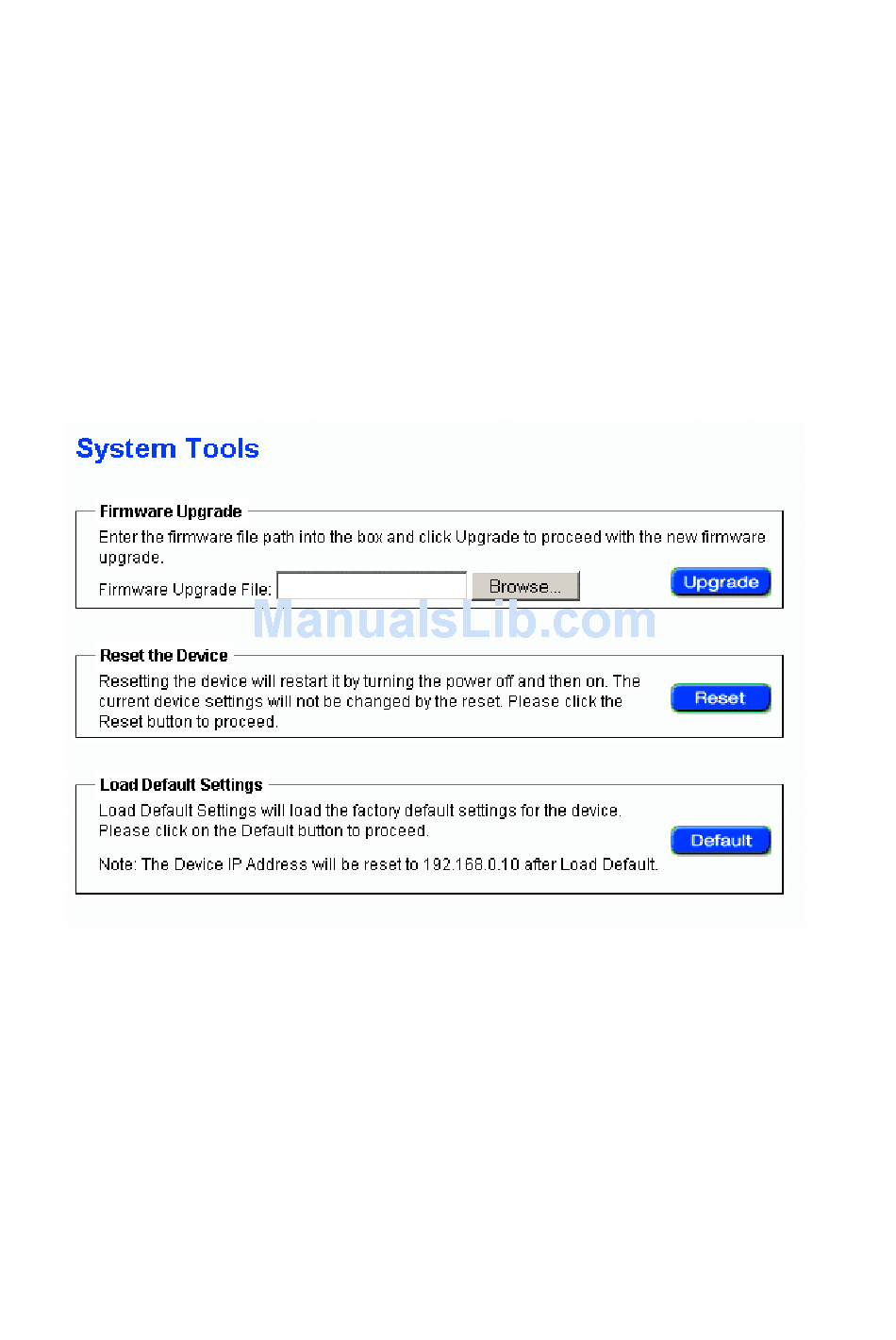 System Tools

Firmware Upgrade

Enter the firmware file path into the box and click Upgrade to proceed with the new firmware upgrade.

Firmware Upgrade File: Browse... Upgrade

ManualsLib.com

Reset the Device

Resetting the device will restart it by turning the power off and then on. The current device settings will not be changed by the reset. Please click the Reset button to proceed.

Reset

Load Default Settings

Load Default Settings will load the factory default settings for the device. Please click on the Default button to proceed.

Default

Note: The Device IP Address will be reset to 192.168.0.10 after Load Default.